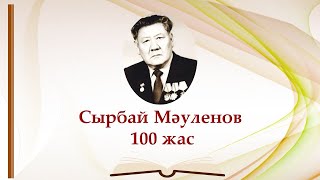 Сырбай Мәуленов
100 жас